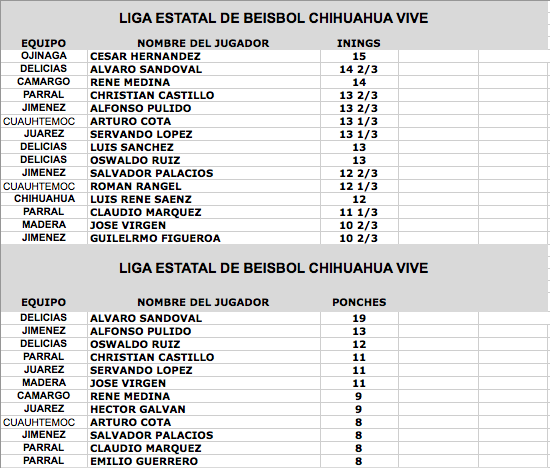 LIGA ESTATAL DE BEISBOL CHIHUAHUA VIVE

| EQUIPO | NOMBRE DEL JUGADOR | ININGS |
|---|---|---|
| OJINAGA | CESAR HERNANDEZ | 15 |
| DELICIAS | ALVARO SANDOVAL | 14 2/3 |
| CAMARGO | RENE MEDINA | 14 |
| PARRAL | CHRISTIAN CASTILLO | 13 2/3 |
| JIMENEZ | ALFONSO PULIDO | 13 2/3 |
| CUAUHTEMOC | ARTURO COTA | 13 1/3 |
| JUAREZ | SERVANDO LOPEZ | 13 1/3 |
| DELICIAS | LUIS SANCHEZ | 13 |
| DELICIAS | OSWALDO RUIZ | 13 |
| JIMENEZ | SALVADOR PALACIOS | 12 2/3 |
| CUAUHTEMOC | ROMAN RANGEL | 12 1/3 |
| CHIHUAHUA | LUIS RENE SAENZ | 12 |
| PARRAL | CLAUDIO MARQUEZ | 11 1/3 |
| MADERA | JOSE VIRGEN | 10 2/3 |
| JIMENEZ | GUILELRMO FIGUEROA | 10 2/3 |

LIGA ESTATAL DE BEISBOL CHIHUAHUA VIVE

| EQUIPO | NOMBRE DEL JUGADOR | PONCHES |
|---|---|---|
| DELICIAS | ALVARO SANDOVAL | 19 |
| JIMENEZ | ALFONSO PULIDO | 13 |
| DELICIAS | OSWALDO RUIZ | 12 |
| PARRAL | CHRISTIAN CASTILLO | 11 |
| JUAREZ | SERVANDO LOPEZ | 11 |
| MADERA | JOSE VIRGEN | 11 |
| CAMARGO | RENE MEDINA | 9 |
| JUAREZ | HECTOR GALVAN | 9 |
| CUAUHTEMOC | ARTURO COTA | 8 |
| JIMENEZ | SALVADOR PALACIOS | 8 |
| PARRAL | CLAUDIO MARQUEZ | 8 |
| PARRAL | EMILIO GUERRERO | 8 |